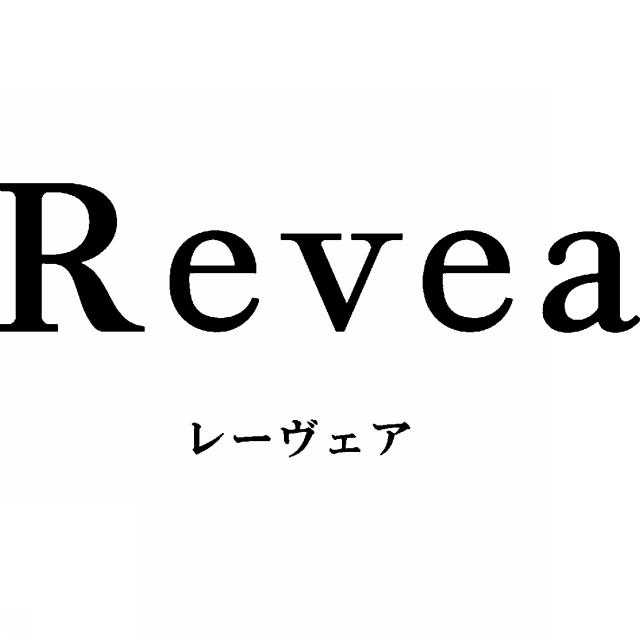 Revea

レーヴェア